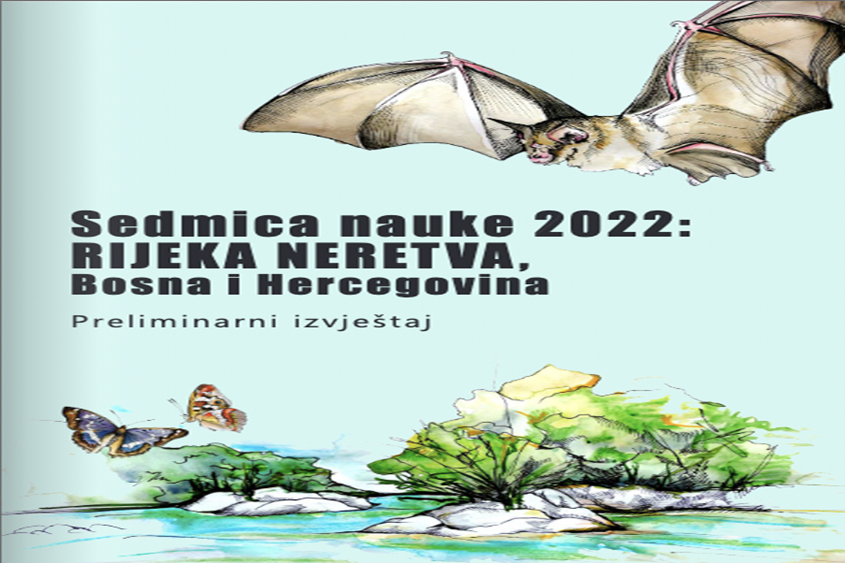 Sedmica nauke 2022:
RIJEKA NERETVA,
Bosna i Hercegovina

Preliminarni izvještaj